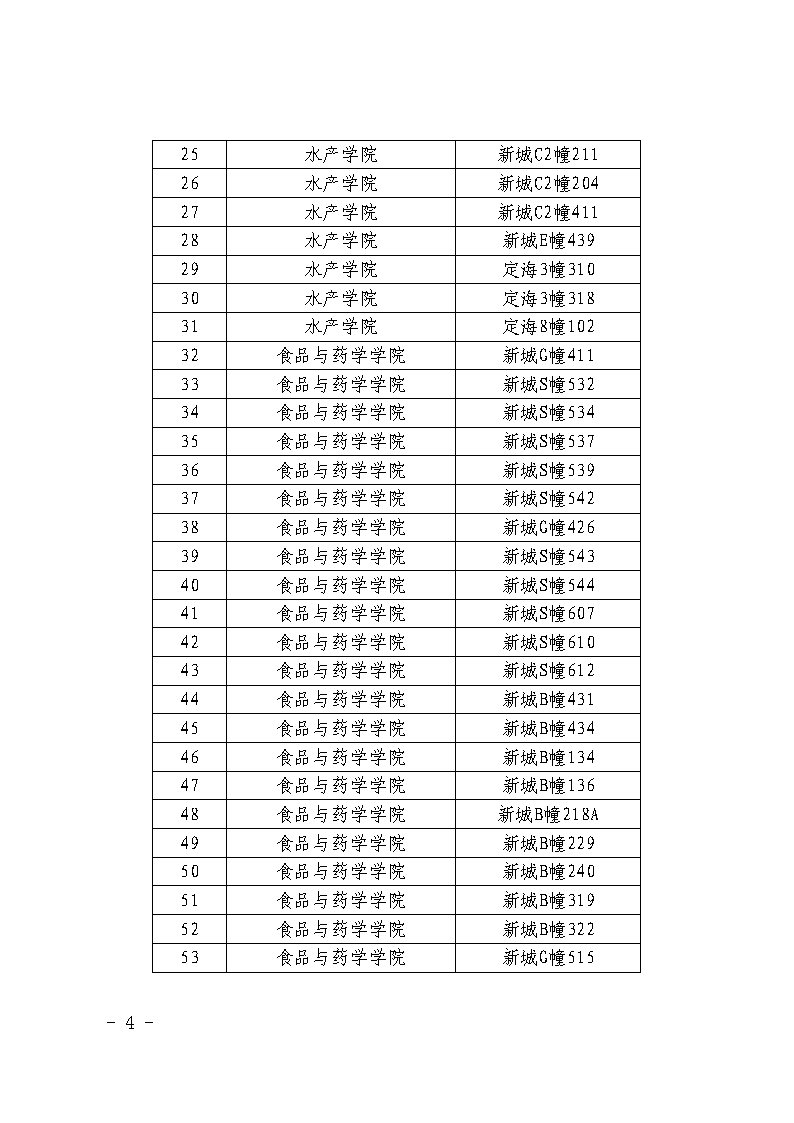 | 25 | 水产学院 | 新城C2幢211 |
|---|---|---|
| 26 | 水产学院 | 新城C2幢204 |
| 27 | 水产学院 | 新城C2幢411 |
| 28 | 水产学院 | 新城E幢439 |
| 29 | 水产学院 | 定海3幢310 |
| 30 | 水产学院 | 定海3幢318 |
| 31 | 水产学院 | 定海8幢102 |
| 32 | 食品与药学学院 | 新城G幢411 |
| 33 | 食品与药学学院 | 新城S幢532 |
| 34 | 食品与药学学院 | 新城S幢534 |
| 35 | 食品与药学学院 | 新城S幢537 |
| 36 | 食品与药学学院 | 新城S幢539 |
| 37 | 食品与药学学院 | 新城S幢542 |
| 38 | 食品与药学学院 | 新城G幢426 |
| 39 | 食品与药学学院 | 新城S幢543 |
| 40 | 食品与药学学院 | 新城S幢544 |
| 41 | 食品与药学学院 | 新城S幢607 |
| 42 | 食品与药学学院 | 新城S幢610 |
| 43 | 食品与药学学院 | 新城S幢612 |
| 44 | 食品与药学学院 | 新城B幢431 |
| 45 | 食品与药学学院 | 新城B幢434 |
| 46 | 食品与药学学院 | 新城B幢134 |
| 47 | 食品与药学学院 | 新城B幢136 |
| 48 | 食品与药学学院 | 新城B幢218A |
| 49 | 食品与药学学院 | 新城B幢229 |
| 50 | 食品与药学学院 | 新城B幢240 |
| 51 | 食品与药学学院 | 新城B幢319 |
| 52 | 食品与药学学院 | 新城B幢322 |
| 53 | 食品与药学学院 | 新城G幢515 |

- 4 -